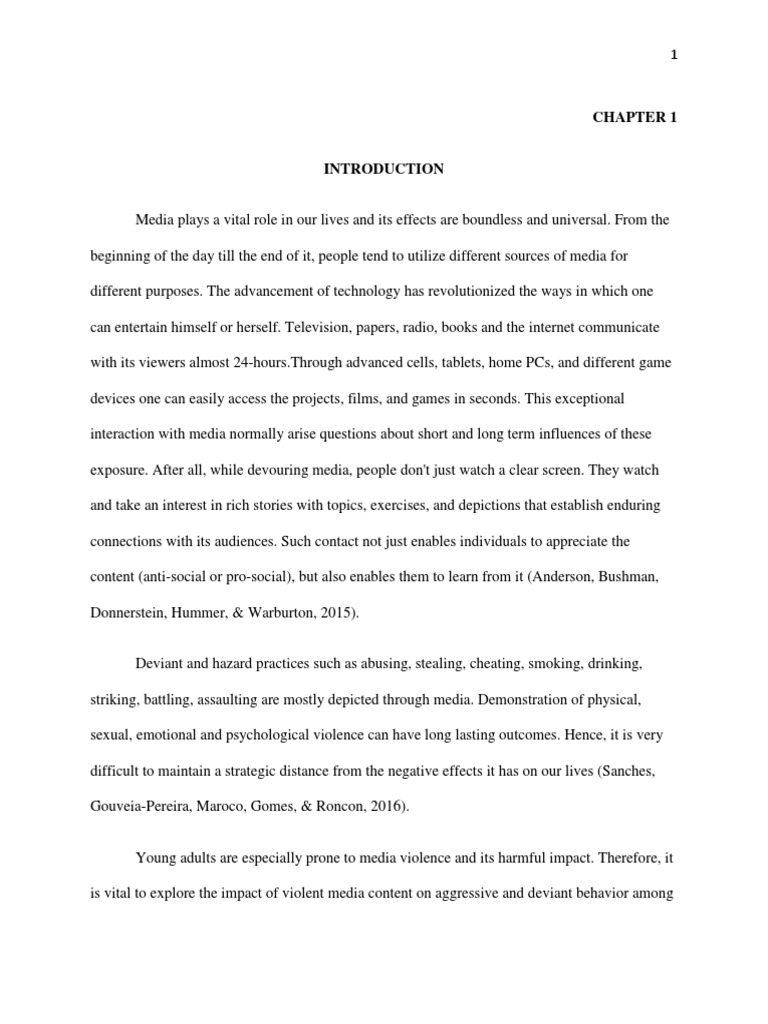 1

CHAPTER 1

INTRODUCTION

Media plays a vital role in our lives and its effects are boundless and universal. From the beginning of the day till the end of it, people tend to utilize different sources of media for different purposes. The advancement of technology has revolutionized the ways in which one can entertain himself or herself. Television, papers, radio, books and the internet communicate with its viewers almost 24-hours.Through advanced cells, tablets, home PCs, and different game devices one can easily access the projects, films, and games in seconds. This exceptional interaction with media normally arise questions about short and long term influences of these exposure. After all, while devouring media, people don't just watch a clear screen. They watch and take an interest in rich stories with topics, exercises, and depictions that establish enduring connections with its audiences. Such contact not just enables individuals to appreciate the content (anti-social or pro-social), but also enables them to learn from it (Anderson, Bushman, Donnerstein, Hummer, & Warburton, 2015).

Deviant and hazard practices such as abusing, stealing, cheating, smoking, drinking, striking, battling, assaulting are mostly depicted through media. Demonstration of physical, sexual, emotional and psychological violence can have long lasting outcomes. Hence, it is very difficult to maintain a strategic distance from the negative effects it has on our lives (Sanches, Gouveia-Pereira, Maroco, Gomes, & Roncon, 2016).

Young adults are especially prone to media violence and its harmful impact. Therefore, it is vital to explore the impact of violent media content on aggressive and deviant behavior among